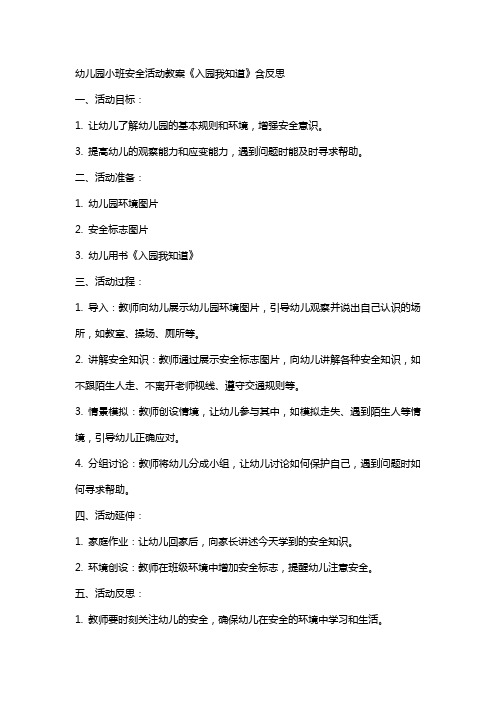 幼儿园小班安全活动教案《入园我知道》含反思

一、活动目标：

1. 让幼儿了解幼儿园的基本规则和环境，增强安全意识。

3. 提高幼儿的观察能力和应变能力，遇到问题时能及时寻求帮助。

二、活动准备：

1. 幼儿园环境图片

2. 安全标志图片

3. 幼儿用书《入园我知道》

三、活动过程：

1. 导入：教师向幼儿展示幼儿园环境图片，引导幼儿观察并说出自己认识的场所，如教室、操场、厕所等。

2. 讲解安全知识：教师通过展示安全标志图片，向幼儿讲解各种安全知识，如不跟陌生人走、不离开老师视线、遵守交通规则等。

3. 情景模拟：教师创设情境，让幼儿参与其中，如模拟走失、遇到陌生人等情境，引导幼儿正确应对。

4. 分组讨论：教师将幼儿分成小组，让幼儿讨论如何保护自己，遇到问题时如何寻求帮助。

四、活动延伸：

1. 家庭作业：让幼儿回家后，向家长讲述今天学到的安全知识。

2. 环境创设：教师在班级环境中增加安全标志，提醒幼儿注意安全。

五、活动反思：

1. 教师要时刻关注幼儿的安全，确保幼儿在安全的环境中学习和生活。